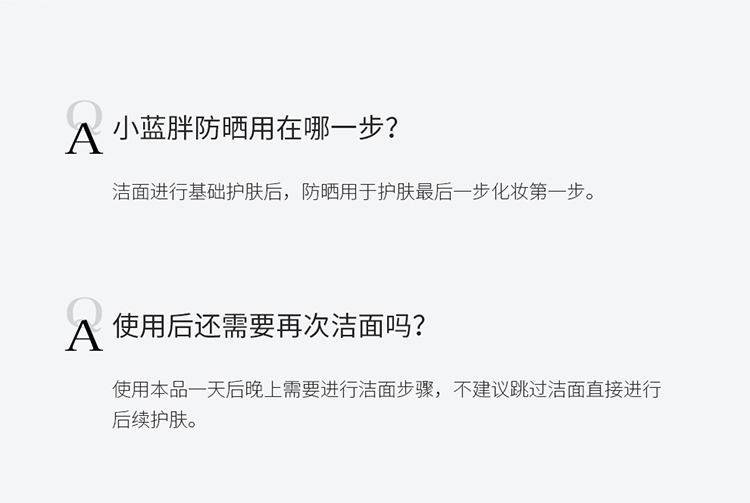 Q
A 小蓝胖防晒用在哪一步?

洁面进行基础护肤后，防晒用于护肤最后一步化妆第一步。

Q
A 使用后还需要再次洁面吗?

使用本品一天后晚上需要进行洁面步骤，不建议跳过洁面直接进行后续护肤。